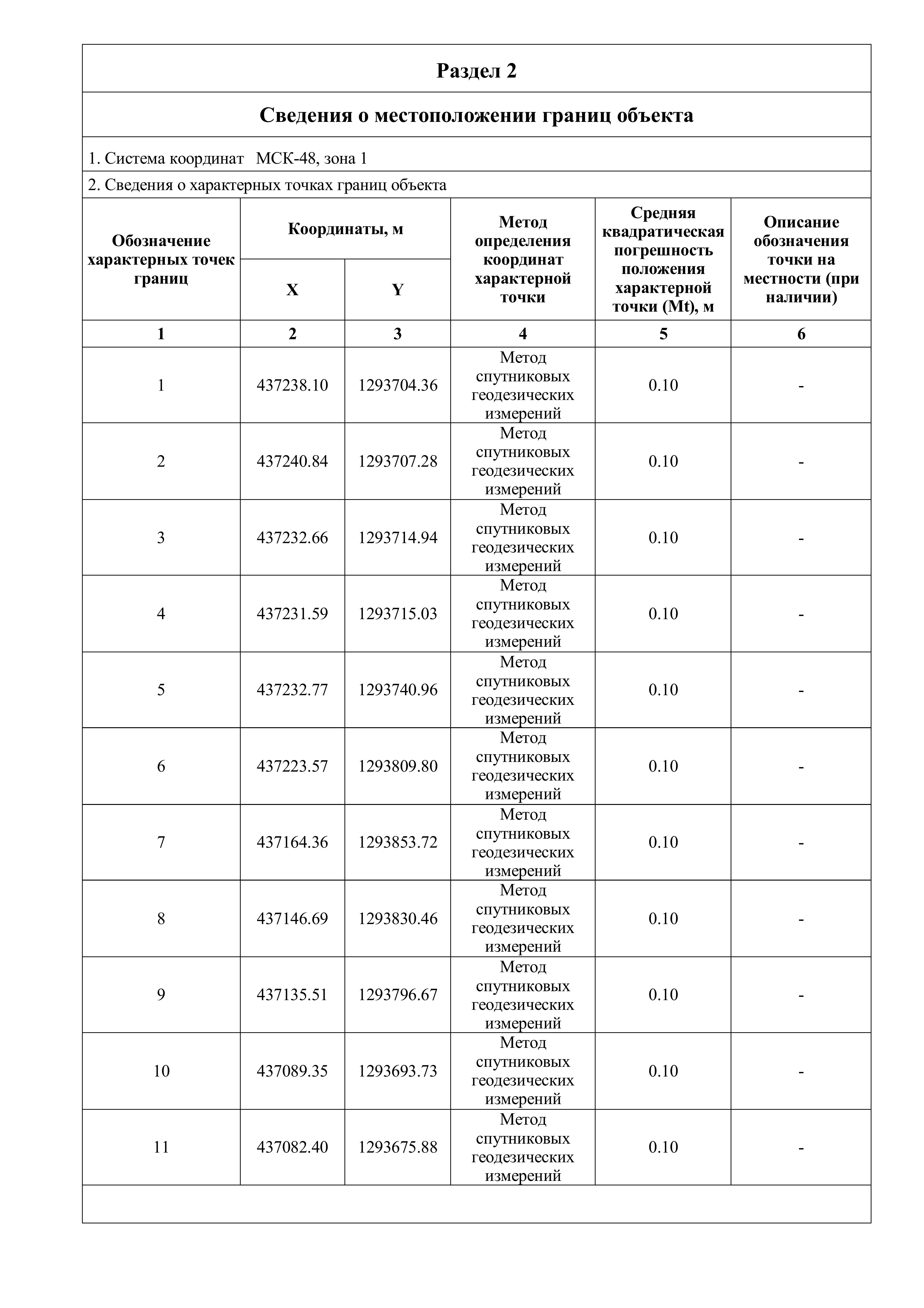 Раздел 2

Сведения о местоположении границ объекта

1. Система координат МСК-48, зона 1

2. Сведения о характерных точках границ объекта

| Обозначение характерных точек границ | Координаты, м X | Координаты, м Y | Метод определения координат характерной точки | Средняя квадратическая погрешность положения характерной точки (Mt), м | Описание обозначения точки на местности (при наличии) |
|---|---|---|---|---|---|
| 1 | 2 | 3 | 4 | 5 | 6 |
| 1 | 437238.10 | 1293704.36 | Метод спутниковых геодезических измерений | 0.10 | - |
| 2 | 437240.84 | 1293707.28 | Метод спутниковых геодезических измерений | 0.10 | - |
| 3 | 437232.66 | 1293714.94 | Метод спутниковых геодезических измерений | 0.10 | - |
| 4 | 437231.59 | 1293715.03 | Метод спутниковых геодезических измерений | 0.10 | - |
| 5 | 437232.77 | 1293740.96 | Метод спутниковых геодезических измерений | 0.10 | - |
| 6 | 437223.57 | 1293809.80 | Метод спутниковых геодезических измерений | 0.10 | - |
| 7 | 437164.36 | 1293853.72 | Метод спутниковых геодезических измерений | 0.10 | - |
| 8 | 437146.69 | 1293830.46 | Метод спутниковых геодезических измерений | 0.10 | - |
| 9 | 437135.51 | 1293796.67 | Метод спутниковых геодезических измерений | 0.10 | - |
| 10 | 437089.35 | 1293693.73 | Метод спутниковых геодезических измерений | 0.10 | - |
| 11 | 437082.40 | 1293675.88 | Метод спутниковых геодезических измерений | 0.10 | - |